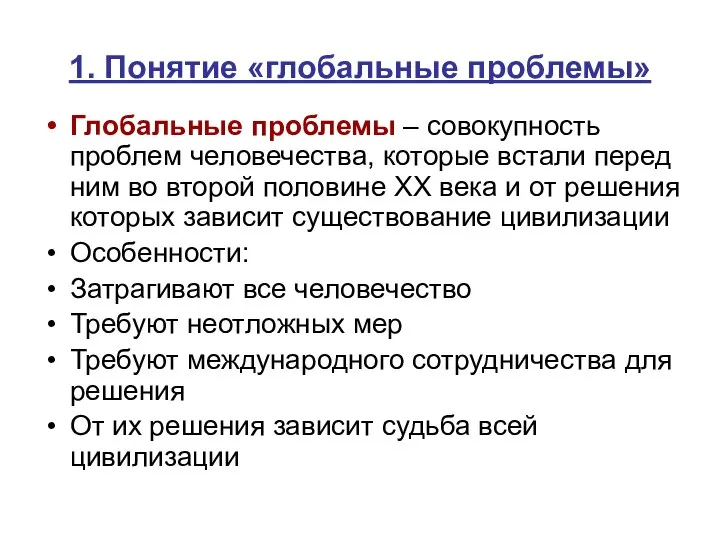 1. Понятие «глобальные проблемы»

• Глобальные проблемы – совокупность проблем человечества, которые встали перед ним во второй половине XX века и от решения которых зависит существование цивилизации
• Особенности:
• Затрагивают все человечество
• Требуют неотложных мер
• Требуют международного сотрудничества для решения
• От их решения зависит судьба всей цивилизации